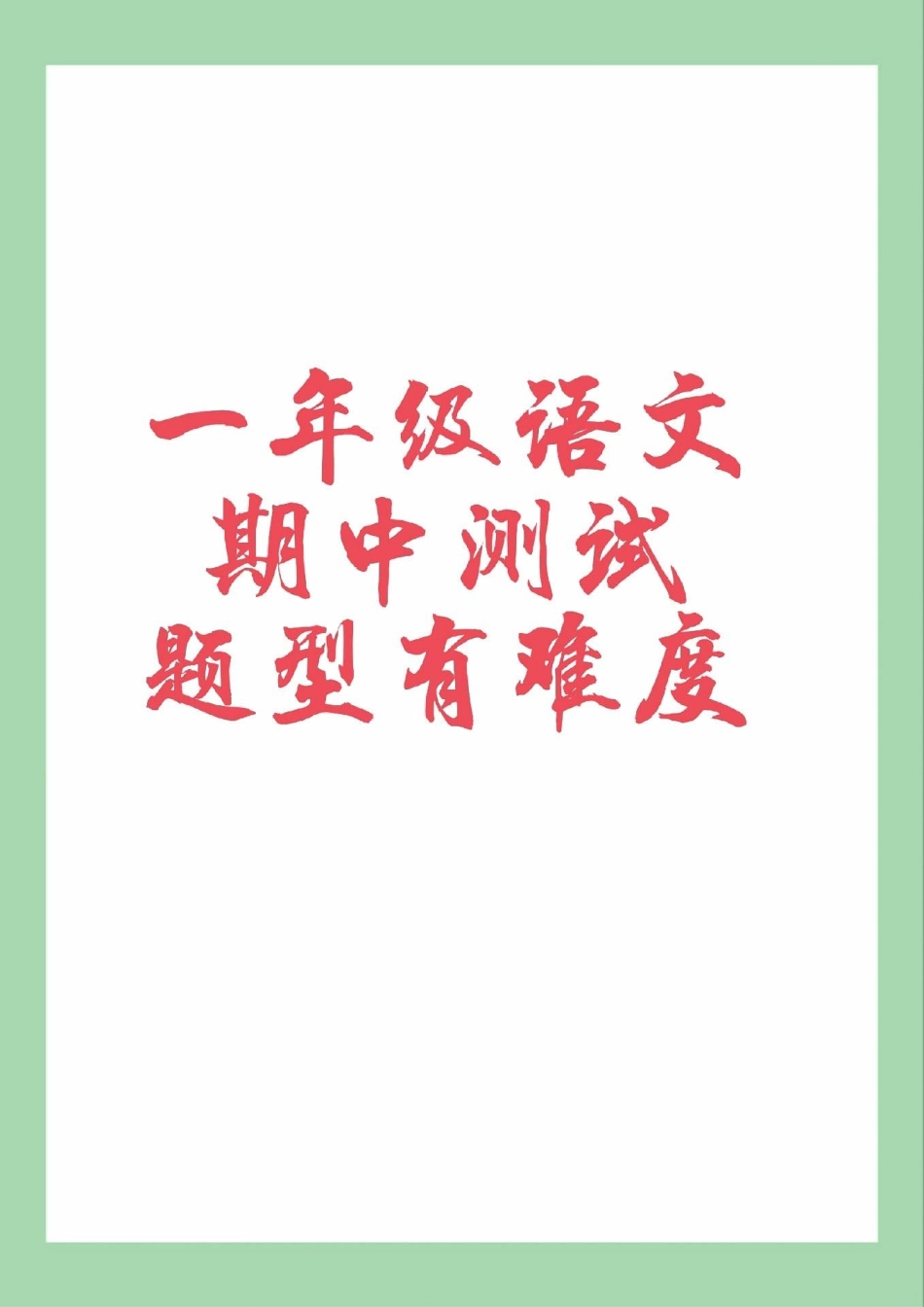 一年级语文
期中测试
题型有难度